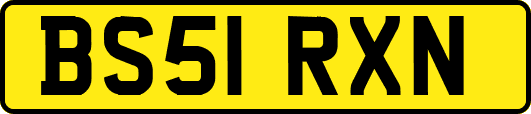 BS51 RXN